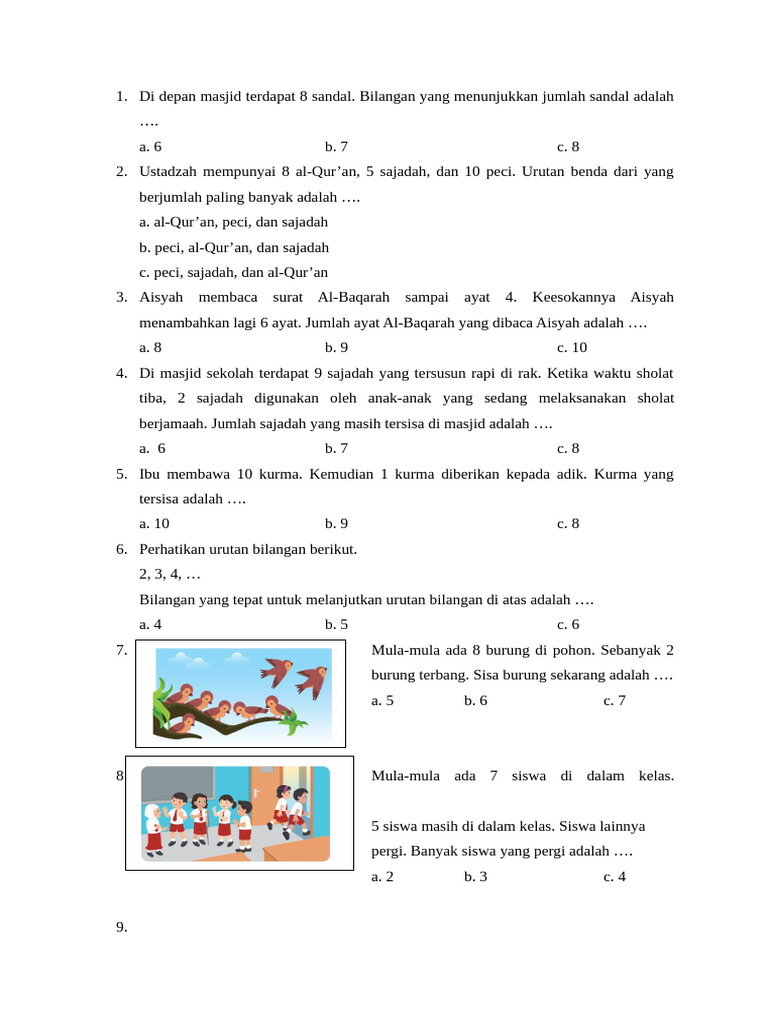 1. Di depan masjid terdapat 8 sandal. Bilangan yang menunjukkan jumlah sandal adalah ….

a. 6 b. 7 c. 8

2. Ustadzah mempunyai 8 al-Qur’an, 5 sajadah, dan 10 peci. Urutan benda dari yang berjumlah paling banyak adalah ….

a. al-Qur’an, peci, dan sajadah

b. peci, al-Qur’an, dan sajadah

c. peci, sajadah, dan al-Qur’an

3. Aisyah membaca surat Al-Baqarah sampai ayat 4. Keesokannya Aisyah menambahkan lagi 6 ayat. Jumlah ayat Al-Baqarah yang dibaca Aisyah adalah ….

a. 8 b. 9 c. 10

4. Di masjid sekolah terdapat 9 sajadah yang tersusun rapi di rak. Ketika waktu sholat tiba, 2 sajadah digunakan oleh anak-anak yang sedang melaksanakan sholat berjamaah. Jumlah sajadah yang masih tersisa di masjid adalah ….

a. 6 b. 7 c. 8

5. Ibu membawa 10 kurma. Kemudian 1 kurma diberikan kepada adik. Kurma yang tersisa adalah ….

a. 10 b. 9 c. 8

6. Perhatikan urutan bilangan berikut.

2, 3, 4, …

Bilangan yang tepat untuk melanjutkan urutan bilangan di atas adalah ….

a. 4 b. 5 c. 6

7. Mula-mula ada 8 burung di pohon. Sebanyak 2 burung terbang. Sisa burung sekarang adalah ….

a. 5 b. 6 c. 7

8 Mula-mula ada 7 siswa di dalam kelas.

5 siswa masih di dalam kelas. Siswa lainnya pergi. Banyak siswa yang pergi adalah ….

a. 2 b. 3 c. 4

9.